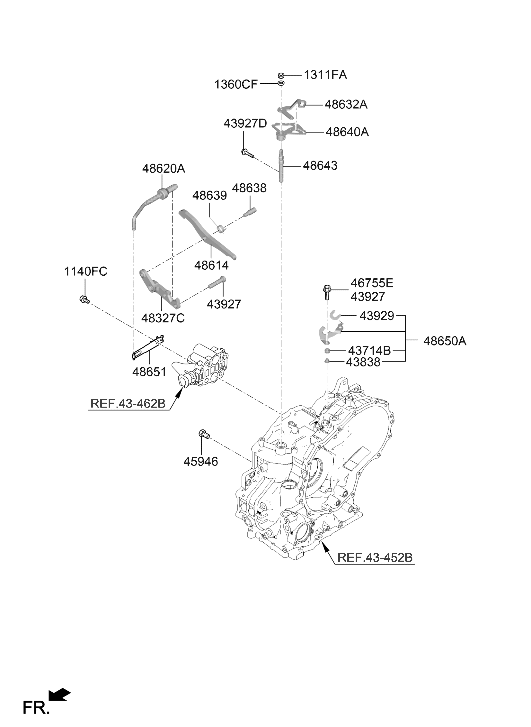 1311FA
1360CF
48632A
43927D
48640A
48643
48620A
48639
48638
48614
1140FC
48327C
43927
46755E
43927
43929
48650A
43714B
43838
48651
REF.43-462B
45946
REF.43-452B
FR.